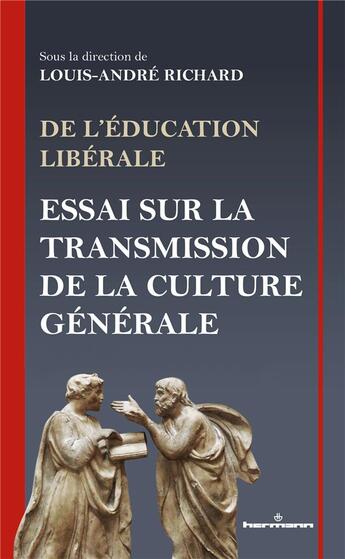 Sous la direction de
LOUIS-ANDRÉ RICHARD

DE L'ÉDUCATION LIBÉRALE

ESSAI SUR LA TRANSMISSION DE LA CULTURE GÉNÉRALE

hermann